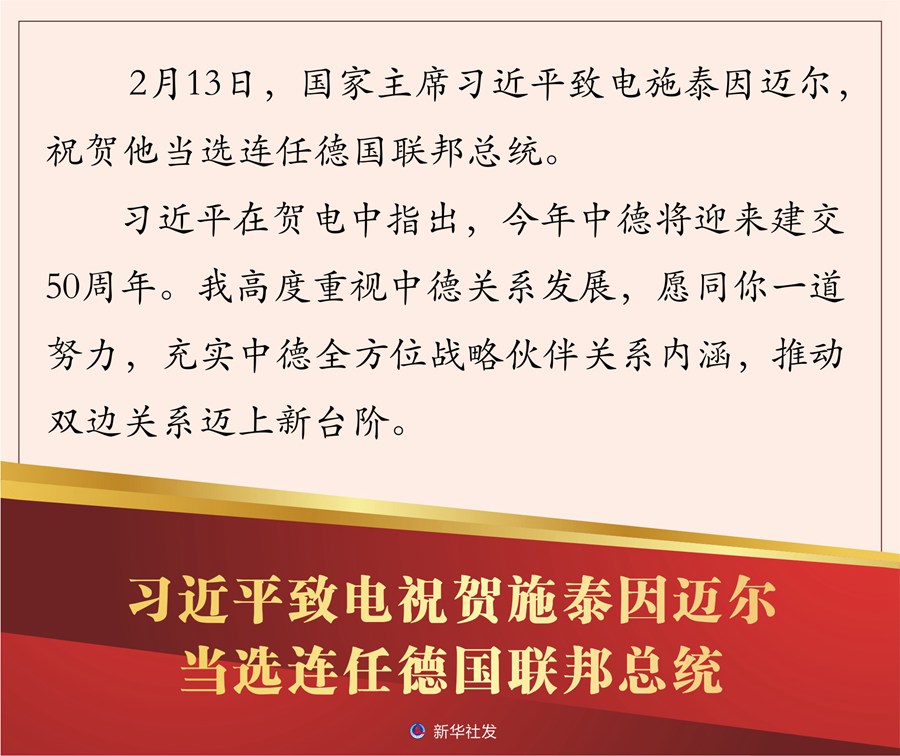 2月13日，国家主席习近平致电施泰因迈尔，祝贺他当选连任德国联邦总统。

习近平在贺电中指出，今年中德将迎来建交50周年。我高度重视中德关系发展，愿同你一道努力，充实中德全方位战略伙伴关系内涵，推动双边关系迈上新台阶。

习近平致电祝贺施泰因迈尔
当选连任德国联邦总统

新华社发